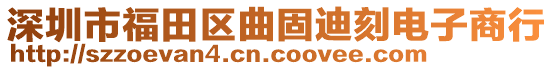 深圳市福田区曲固迪刻电子商行
http://szzoevan4.cn.coovee.com